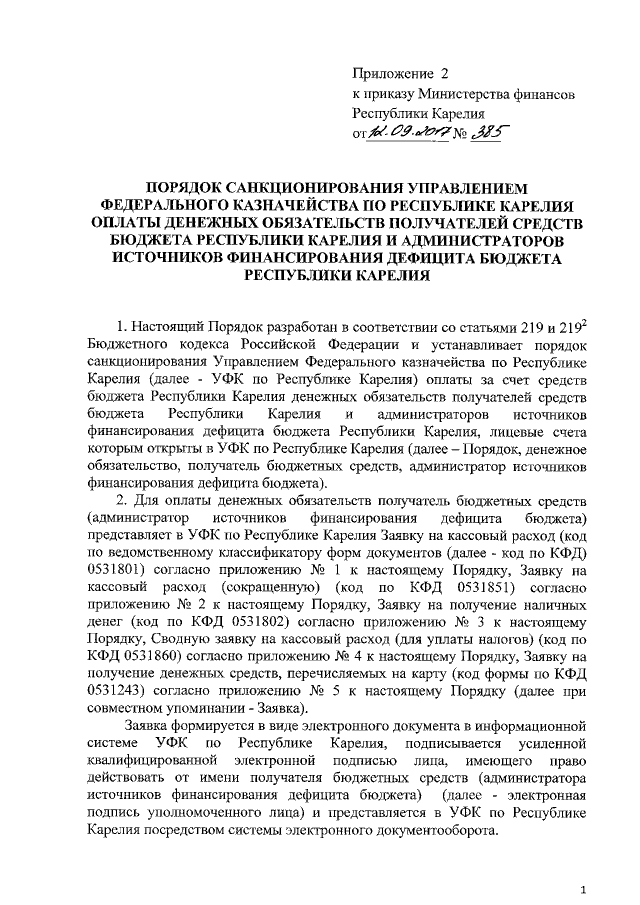 Приложение 2
к приказу Министерства финансов
Республики Карелия
от 12.09.2017 № 385

ПОРЯДОК САНКЦИОНИРОВАНИЯ УПРАВЛЕНИЕМ ФЕДЕРАЛЬНОГО КАЗНАЧЕЙСТВА ПО РЕСПУБЛИКЕ КАРЕЛИЯ ОПЛАТЫ ДЕНЕЖНЫХ ОБЯЗАТЕЛЬСТВ ПОЛУЧАТЕЛЕЙ СРЕДСТВ БЮДЖЕТА РЕСПУБЛИКИ КАРЕЛИЯ И АДМИНИСТРАТОРОВ ИСТОЧНИКОВ ФИНАНСИРОВАНИЯ ДЕФИЦИТА БЮДЖЕТА РЕСПУБЛИКИ КАРЕЛИЯ

1. Настоящий Порядок разработан в соответствии со статьями 219 и $219^2$ Бюджетного кодекса Российской Федерации и устанавливает порядок санкционирования Управлением Федерального казначейства по Республике Карелия (далее - УФК по Республике Карелия) оплаты за счет средств бюджета Республики Карелия денежных обязательств получателей средств бюджета Республики Карелия и администраторов источников финансирования дефицита бюджета Республики Карелия, лицевые счета которым открыты в УФК по Республике Карелия (далее – Порядок, денежное обязательство, получатель бюджетных средств, администратор источников финансирования дефицита бюджета).

2. Для оплаты денежных обязательств получатель бюджетных средств (администратор источников финансирования дефицита бюджета) представляет в УФК по Республике Карелия Заявку на кассовый расход (код по ведомственному классификатору форм документов (далее - код по КФД) 0531801) согласно приложению № 1 к настоящему Порядку, Заявку на кассовый расход (сокращенную) (код по КФД 0531851) согласно приложению № 2 к настоящему Порядку, Заявку на получение наличных денег (код по КФД 0531802) согласно приложению № 3 к настоящему Порядку, Сводную заявку на кассовый расход (для уплаты налогов) (код по КФД 0531860) согласно приложению № 4 к настоящему Порядку, Заявку на получение денежных средств, перечисляемых на карту (код формы по КФД 0531243) согласно приложению № 5 к настоящему Порядку (далее при совместном упоминании - Заявка).

Заявка формируется в виде электронного документа в информационной системе УФК по Республике Карелия, подписывается усиленной квалифицированной электронной подписью лица, имеющего право действовать от имени получателя бюджетных средств (администратора источников финансирования дефицита бюджета) (далее - электронная подпись уполномоченного лица) и представляется в УФК по Республике Карелия посредством системы электронного документооборота.

1